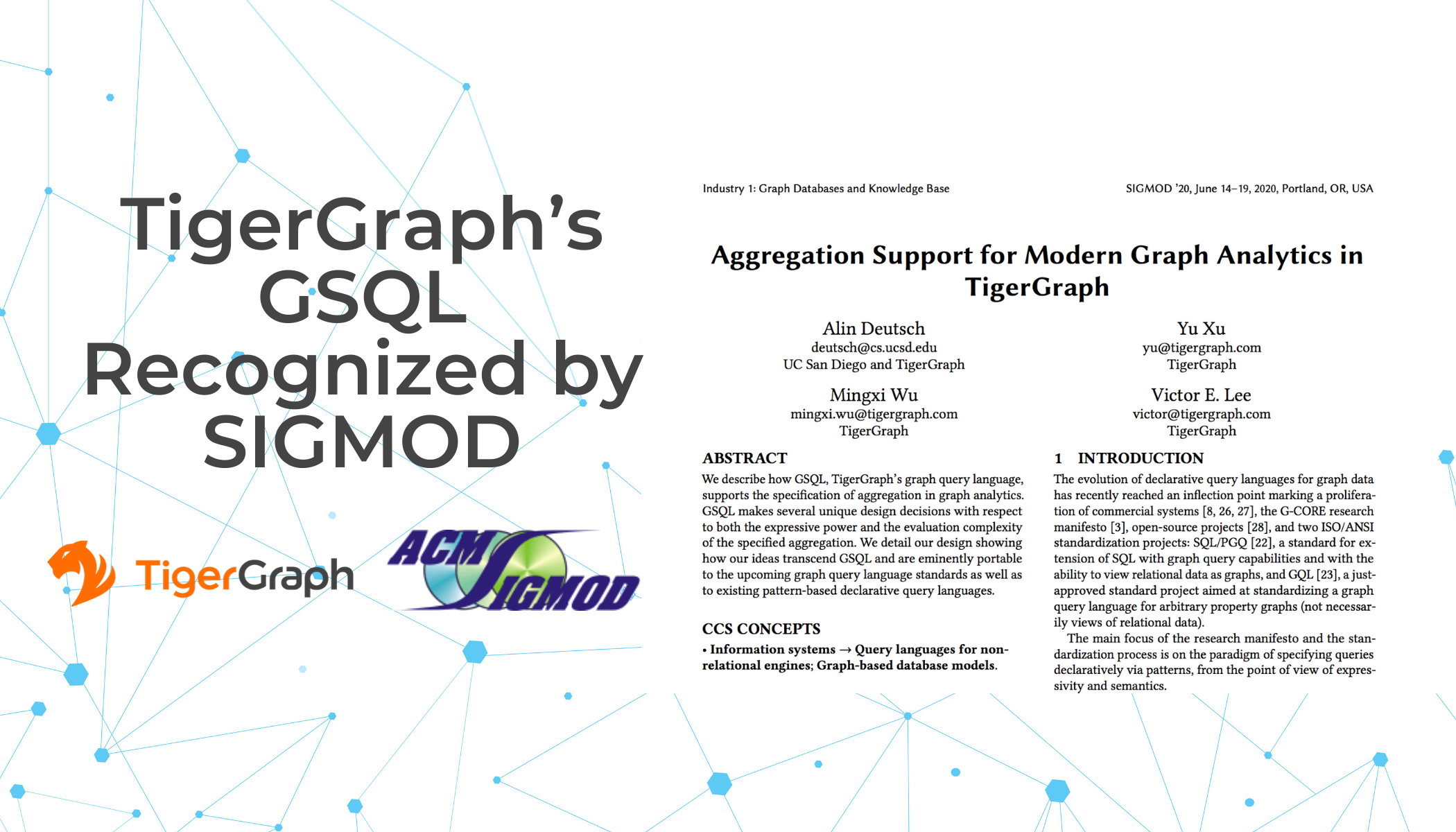 TigerGraph's GSQL Recognized by SIGMOD

TigerGraph

ACM SIGMOD

Industry 1: Graph Databases and Knowledge Base

SIGMOD '20, June 14–19, 2020, Portland, OR, USA

Aggregation Support for Modern Graph Analytics in TigerGraph

Alin Deutsch
deutsch@cs.ucsd.edu
UC San Diego and TigerGraph

Yu Xu
yu@tigergraph.com
TigerGraph

Mingxi Wu
mingxi.wu@tigergraph.com
TigerGraph

Victor E. Lee
victor@tigergraph.com
TigerGraph

ABSTRACT

We describe how GSQL, TigerGraph's graph query language, supports the specification of aggregation in graph analytics. GSQL makes several unique design decisions with respect to both the expressive power and the evaluation complexity of the specified aggregation. We detail our design showing how our ideas transcend GSQL and are eminently portable to the upcoming graph query language standards as well as to existing pattern-based declarative query languages.

CCS CONCEPTS

• Information systems → Query languages for non-relational engines; Graph-based database models.

1 INTRODUCTION

The evolution of declarative query languages for graph data has recently reached an inflection point marking a proliferation of commercial systems [8, 26, 27], the G-CORE research manifesto [3], open-source projects [28], and two ISO/ANSI standardization projects: SQL/PGQ [22], a standard for extension of SQL with graph query capabilities and with the ability to view relational data as graphs, and GQL [23], a just-approved standard project aimed at standardizing a graph query language for arbitrary property graphs (not necessarily views of relational data).

The main focus of the research manifesto and the standardization process is on the paradigm of specifying queries declaratively via patterns, from the point of view of expressivity and semantics.